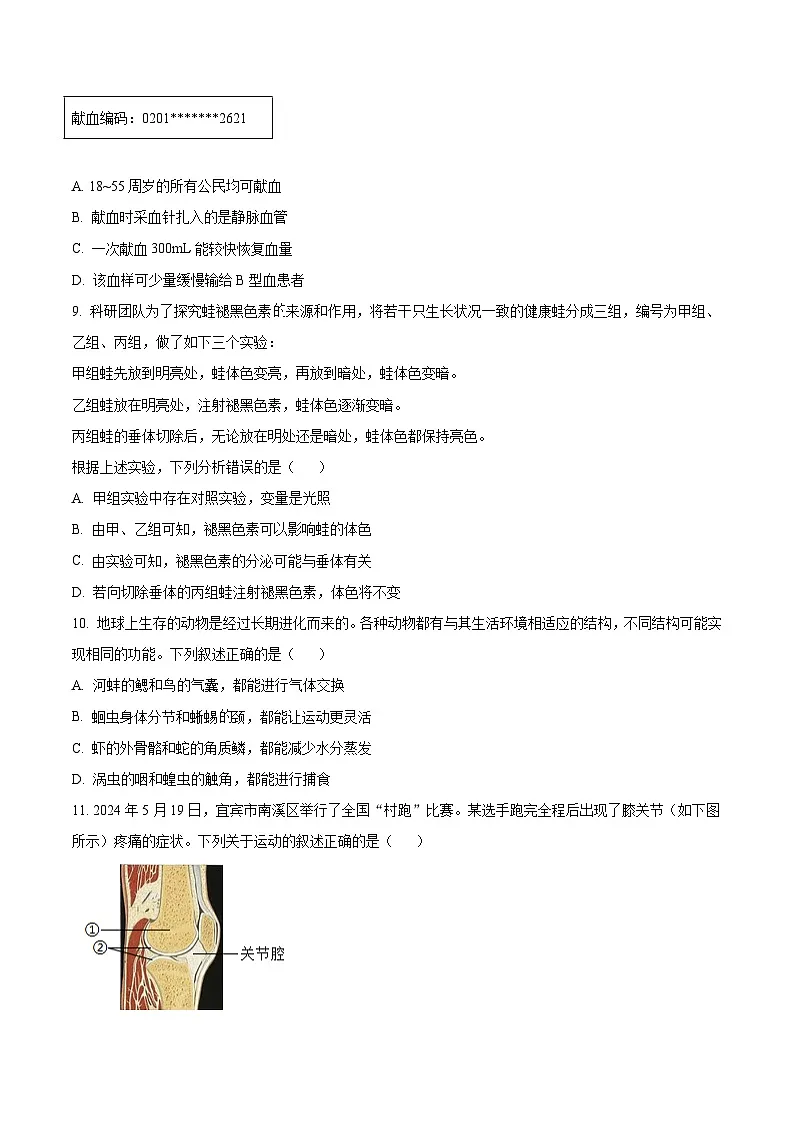 献血编码：0201*******2621

A. 18~55 周岁的所有公民均可献血

B. 献血时采血针扎入的是静脉血管

C. 一次献血 300mL 能较快恢复血量

D. 该血样可少量缓慢输给 B 型血患者

9. 科研团队为了探究蛙褪黑色素的来源和作用，将若干只生长状况一致的健康蛙分成三组，编号为甲组、乙组、丙组，做了如下三个实验：

甲组蛙先放到明亮处，蛙体色变亮，再放到暗处，蛙体色变暗。

乙组蛙放在明亮处，注射褪黑色素，蛙体色逐渐变暗。

丙组蛙的垂体切除后，无论放在明处还是暗处，蛙体色都保持亮色。

根据上述实验，下列分析错误的是（　　）

A. 甲组实验中存在对照实验，变量是光照

B. 由甲、乙组可知，褪黑色素可以影响蛙的体色

C. 由实验可知，褪黑色素的分泌可能与垂体有关

D. 若向切除垂体的丙组蛙注射褪黑色素，体色将不变

10. 地球上生存的动物是经过长期进化而来的。各种动物都有与其生活环境相适应的结构，不同结构可能实现相同的功能。下列叙述正确的是（　　）

A. 河蚌的鳃和鸟的气囊，都能进行气体交换

B. 蛔虫身体分节和蜥蜴的颈，都能让运动更灵活

C. 虾的外骨骼和蛇的角质鳞，都能减少水分蒸发

D. 涡虫的咽和蝗虫的触角，都能进行捕食

11. 2024 年 5 月 19 日，宜宾市南溪区举行了全国“村跑”比赛。某选手跑完全程后出现了膝关节（如下图所示）疼痛的症状。下列关于运动的叙述正确的是（　　）

①
②
关节腔